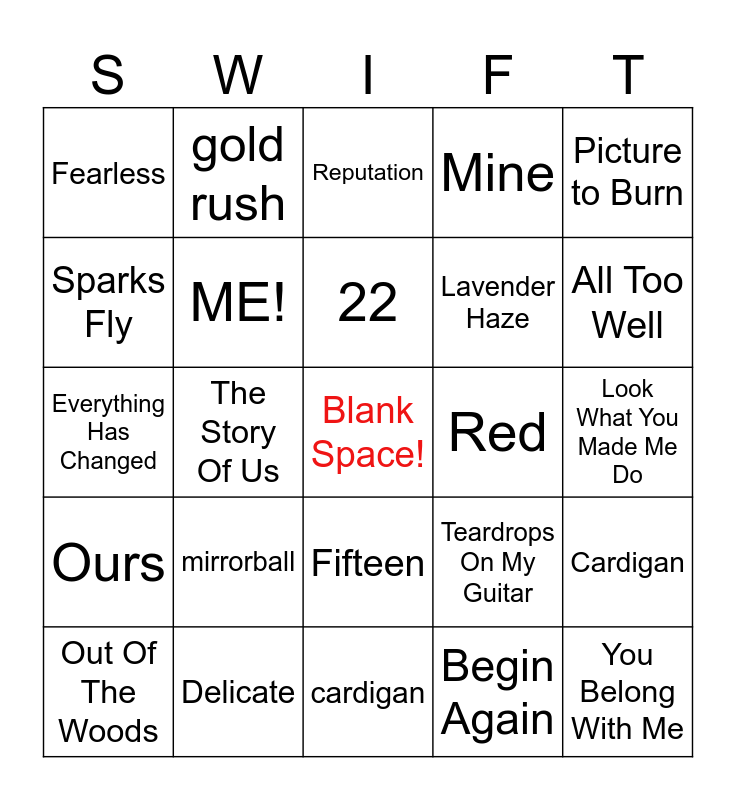 | S | W | I | F | T |
|---|---|---|---|---|
| Fearless | gold rush | Reputation | Mine | Picture to Burn |
| Sparks Fly | ME! | 22 | Lavender Haze | All Too Well |
| Everything Has Changed | The Story Of Us | Blank Space! | Red | Look What You Made Me Do |
| Ours | mirrorball | Fifteen | Teardrops On My Guitar | Cardigan |
| Out Of The Woods | Delicate | cardigan | Begin Again | You Belong With Me |